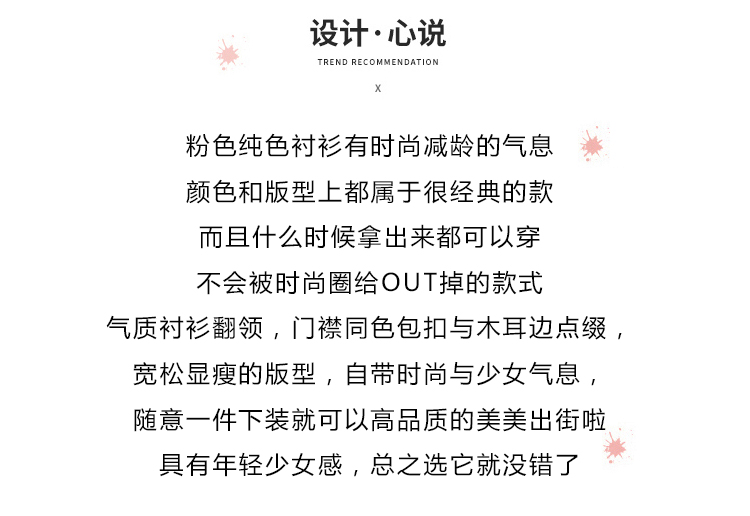 设计·心说

TREND RECOMMENDATION

X

粉色纯色衬衫有时尚减龄的气息
颜色和版型上都属于很经典的款
而且什么时候拿出来都可以穿
不会被时尚圈给OUT掉的款式
气质衬衫翻领，门襟同色包扣与木耳边点缀，
宽松显瘦的版型，自带时尚与少女气息，
随意一件下装就可以高品质的美美出街啦
具有年轻少女感，总之选它就没错了